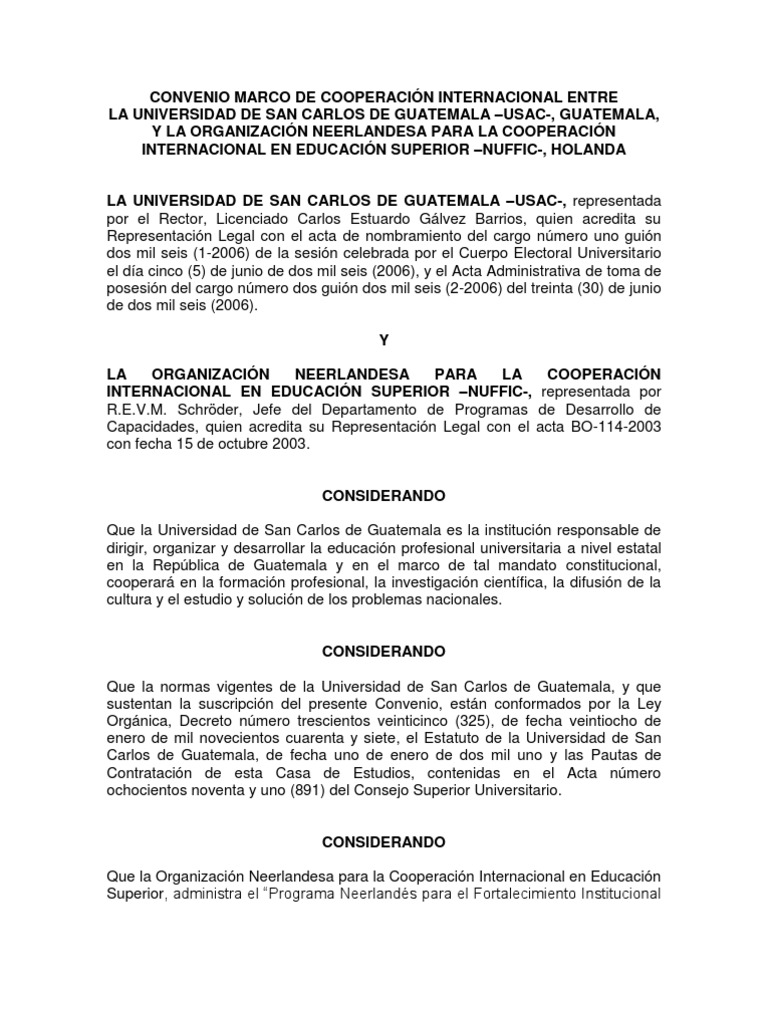 CONVENIO MARCO DE COOPERACIÓN INTERNACIONAL ENTRE LA UNIVERSIDAD DE SAN CARLOS DE GUATEMALA –USAC-, GUATEMALA, Y LA ORGANIZACIÓN NEERLANDESA PARA LA COOPERACIÓN INTERNACIONAL EN EDUCACIÓN SUPERIOR –NUFFIC-, HOLANDA

LA UNIVERSIDAD DE SAN CARLOS DE GUATEMALA –USAC-, representada por el Rector, Licenciado Carlos Estuardo Gálvez Barrios, quien acredita su Representación Legal con el acta de nombramiento del cargo número uno guión dos mil seis (1-2006) de la sesión celebrada por el Cuerpo Electoral Universitario el día cinco (5) de junio de dos mil seis (2006), y el Acta Administrativa de toma de posesión del cargo número dos guión dos mil seis (2-2006) del treinta (30) de junio de dos mil seis (2006).

Y

LA ORGANIZACIÓN NEERLANDESA PARA LA COOPERACIÓN INTERNACIONAL EN EDUCACIÓN SUPERIOR –NUFFIC-, representada por R.E.V.M. Schröder, Jefe del Departamento de Programas de Desarrollo de Capacidades, quien acredita su Representación Legal con el acta BO-114-2003 con fecha 15 de octubre 2003.

CONSIDERANDO

Que la Universidad de San Carlos de Guatemala es la institución responsable de dirigir, organizar y desarrollar la educación profesional universitaria a nivel estatal en la República de Guatemala y en el marco de tal mandato constitucional, cooperará en la formación profesional, la investigación científica, la difusión de la cultura y el estudio y solución de los problemas nacionales.

CONSIDERANDO

Que la normas vigentes de la Universidad de San Carlos de Guatemala, y que sustentan la suscripción del presente Convenio, están conformados por la Ley Orgánica, Decreto número trescientos veinticinco (325), de fecha veintiocho de enero de mil novecientos cuarenta y siete, el Estatuto de la Universidad de San Carlos de Guatemala, de fecha uno de enero de dos mil uno y las Pautas de Contratación de esta Casa de Estudios, contenidas en el Acta número ochocientos noventa y uno (891) del Consejo Superior Universitario.

CONSIDERANDO

Que la Organización Neerlandesa para la Cooperación Internacional en Educación Superior, administra el "Programa Neerlandés para el Fortalecimiento Institucional